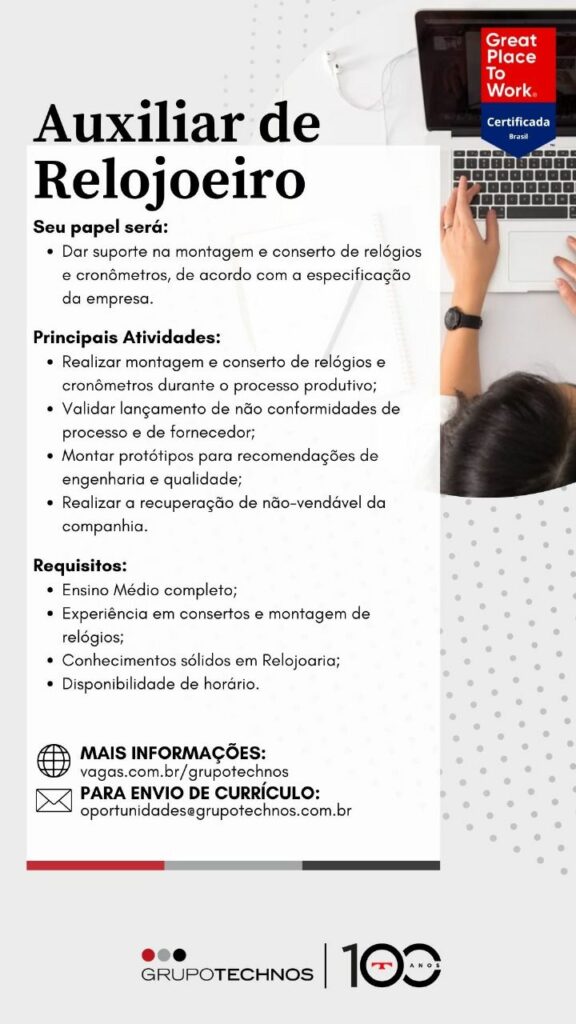 Great Place To Work®
Certificada
Brasil

Auxiliar de Relojoeiro

Seu papel será:
• Dar suporte na montagem e conserto de relógios e cronômetros, de acordo com a especificação da empresa.

Principais Atividades:
• Realizar montagem e conserto de relógios e cronômetros durante o processo produtivo;
• Validar lançamento de não conformidades de processo e de fornecedor;
• Montar protótipos para recomendações de engenharia e qualidade;
• Realizar a recuperação de não-vendável da companhia.

Requisitos:
• Ensino Médio completo;
• Experiência em consertos e montagem de relógios;
• Conhecimentos sólidos em Relojoaria;
• Disponibilidade de horário.

MAIS INFORMAÇÕES:
vagas.com.br/grupotechnos
PARA ENVIO DE CURRÍCULO:
oportunidades@grupotechnos.com.br

GRUPOTECHNOS
100 ANOS